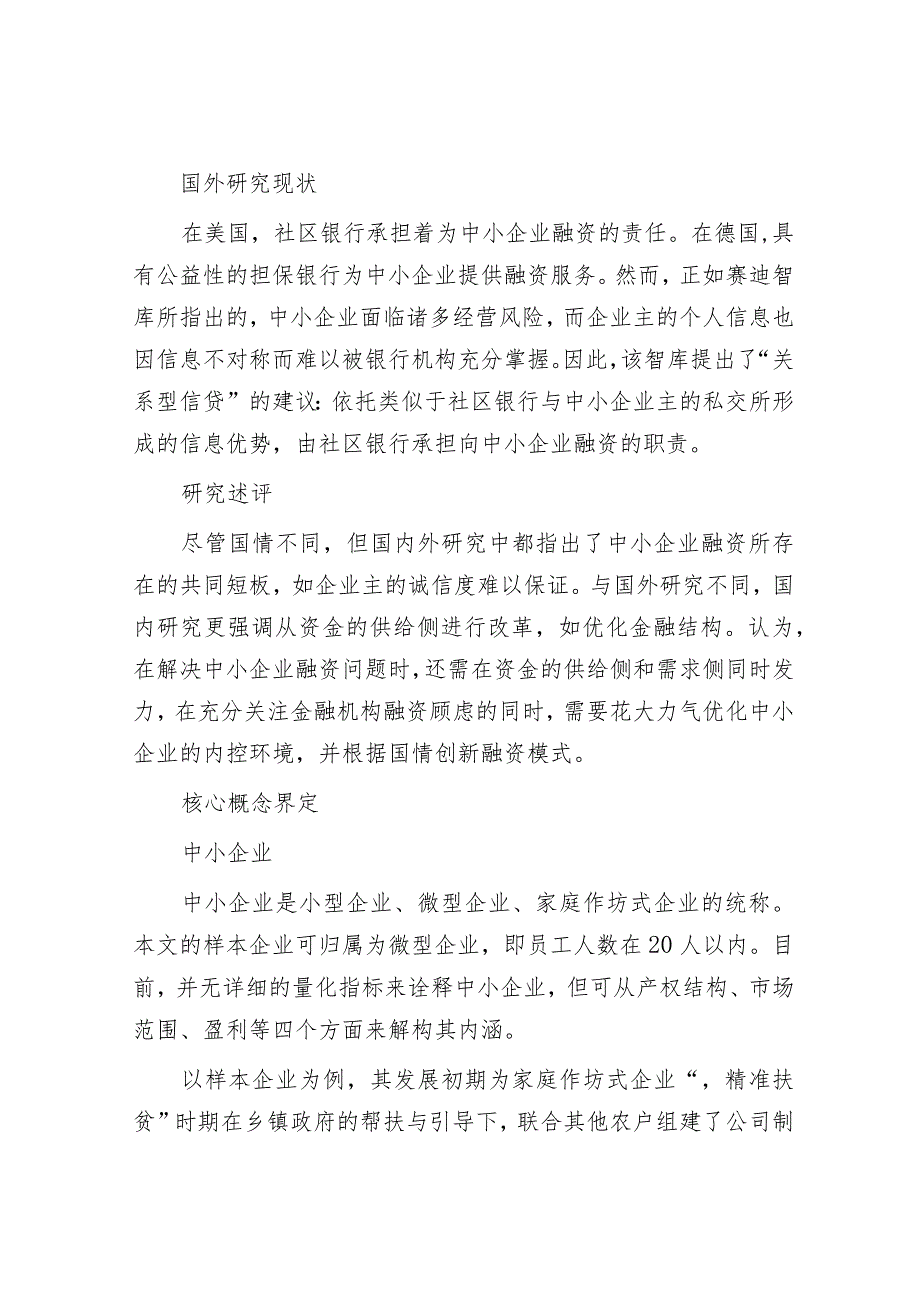 国外研究现状

在美国，社区银行承担着为中小企业融资的责任。在德国,具有公益性的担保银行为中小企业提供融资服务。然而，正如赛迪智库所指出的，中小企业面临诸多经营风险，而企业主的个人信息也因信息不对称而难以被银行机构充分掌握。因此，该智库提出了“关系型信贷”的建议：依托类似于社区银行与中小企业主的私交所形成的信息优势，由社区银行承担向中小企业融资的职责。

研究述评

尽管国情不同，但国内外研究中都指出了中小企业融资所存在的共同短板，如企业主的诚信度难以保证。与国外研究不同，国内研究更强调从资金的供给侧进行改革，如优化金融结构。认为，在解决中小企业融资问题时，还需在资金的供给侧和需求侧同时发力，在充分关注金融机构融资顾虑的同时，需要花大力气优化中小企业的内控环境，并根据国情创新融资模式。

核心概念界定

中小企业

中小企业是小型企业、微型企业、家庭作坊式企业的统称。本文的样本企业可归属为微型企业，即员工人数在20人以内。目前，并无详细的量化指标来诠释中小企业，但可从产权结构、市场范围、盈利等四个方面来解构其内涵。

以样本企业为例，其发展初期为家庭作坊式企业“，精准扶贫”时期在乡镇政府的帮扶与引导下，联合其他农户组建了公司制